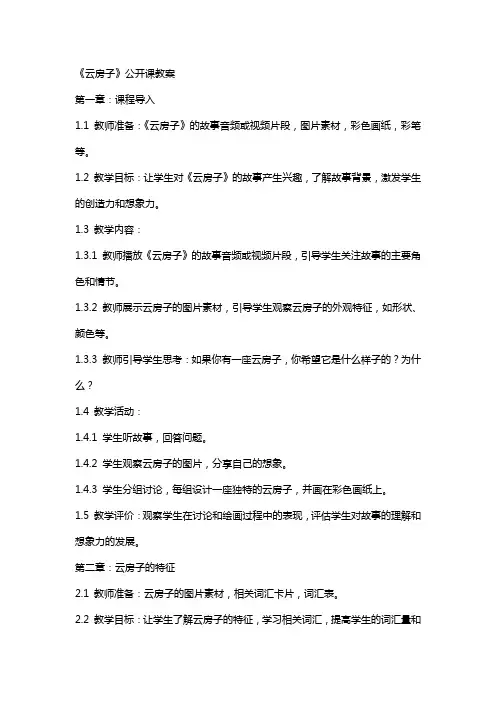 《云房子》公开课教案

第一章：课程导入

1.1 教师准备：《云房子》的故事音频或视频片段，图片素材，彩色画纸，彩笔等。

1.2 教学目标：让学生对《云房子》的故事产生兴趣，了解故事背景，激发学生的创造力和想象力。

1.3 教学内容：

1.3.1 教师播放《云房子》的故事音频或视频片段，引导学生关注故事的主要角色和情节。

1.3.2 教师展示云房子的图片素材，引导学生观察云房子的外观特征，如形状、颜色等。

1.3.3 教师引导学生思考：如果你有一座云房子，你希望它是什么样子的？为什么？

1.4 教学活动：

1.4.1 学生听故事，回答问题。

1.4.2 学生观察云房子的图片，分享自己的想象。

1.4.3 学生分组讨论，每组设计一座独特的云房子，并画在彩色画纸上。

1.5 教学评价：观察学生在讨论和绘画过程中的表现，评估学生对故事的理解和想象力的发展。

第二章：云房子的特征

2.1 教师准备：云房子的图片素材，相关词汇卡片，词汇表。

2.2 教学目标：让学生了解云房子的特征，学习相关词汇，提高学生的词汇量和